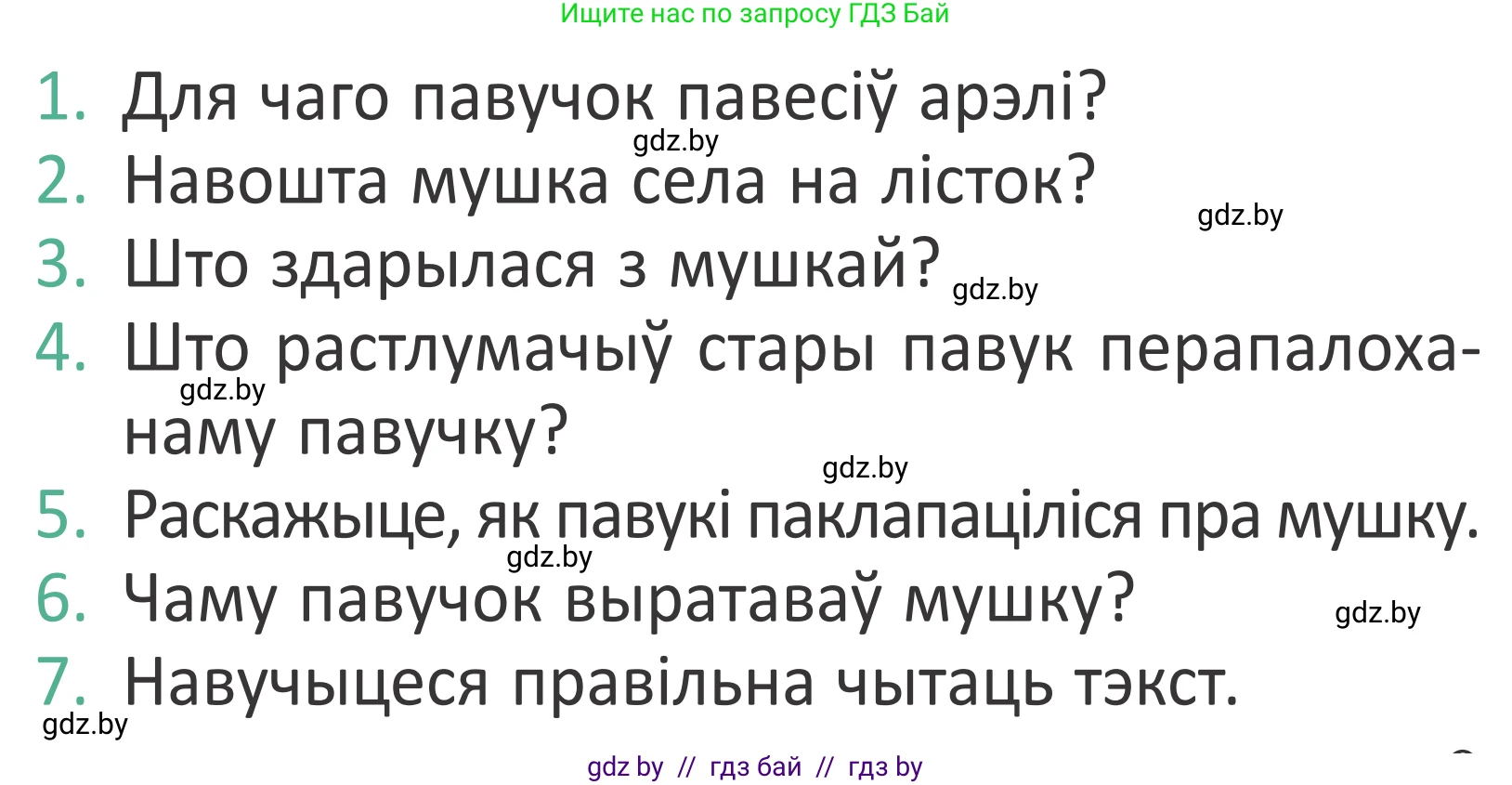 Ищите нас по запросу ГДЗ Бай

1. Для чаго павучок павесіў арэлі?
gdz.by
2. Навошта мушка села на лісток?
gdz.by
3. Што здарылася з мушкай?
gdz.by
4. Што растлумачыў стары павук перапалоханаму павучку?
gdz.by
gdz.by
5. Раскажыце, як павукі паклапаціліся пра мушку.
gdz.by
6. Чаму павучок выратаваў мушку?
gdz.by
7. Навучыцеся правільна чытаць тэкст.
gdz.by

gdz by // гдз бай // гдз by